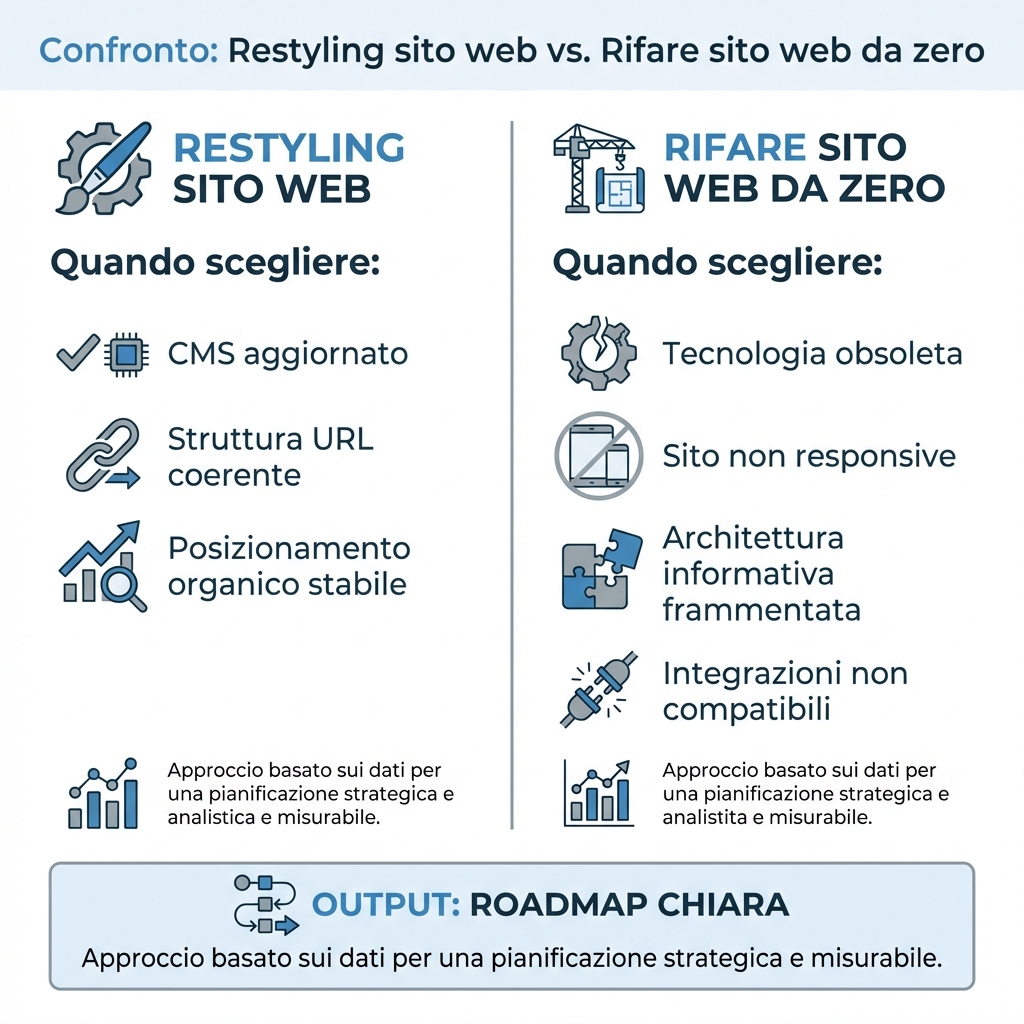 Confronto: Restyling sito web vs. Rifare sito web da zero

RESTYLING SITO WEB

Quando scegliere:

CMS aggiornato

Struttura URL coerente

Posizionamento organico stabile

Approccio basato sui dati per una pianificazione strategica e analistica e misurabile.

RIFARE SITO WEB DA ZERO

Quando scegliere:

Tecnologia obsoleta

Sito non responsive

Architettura informativa frammentata

Integrazioni non compatibili

Approccio basato sui dati per una pianificazione strategica e analistita e misurabile.

OUTPUT: ROADMAP CHIARA

Approccio basato sui dati per una pianificazione strategica e misurabile.